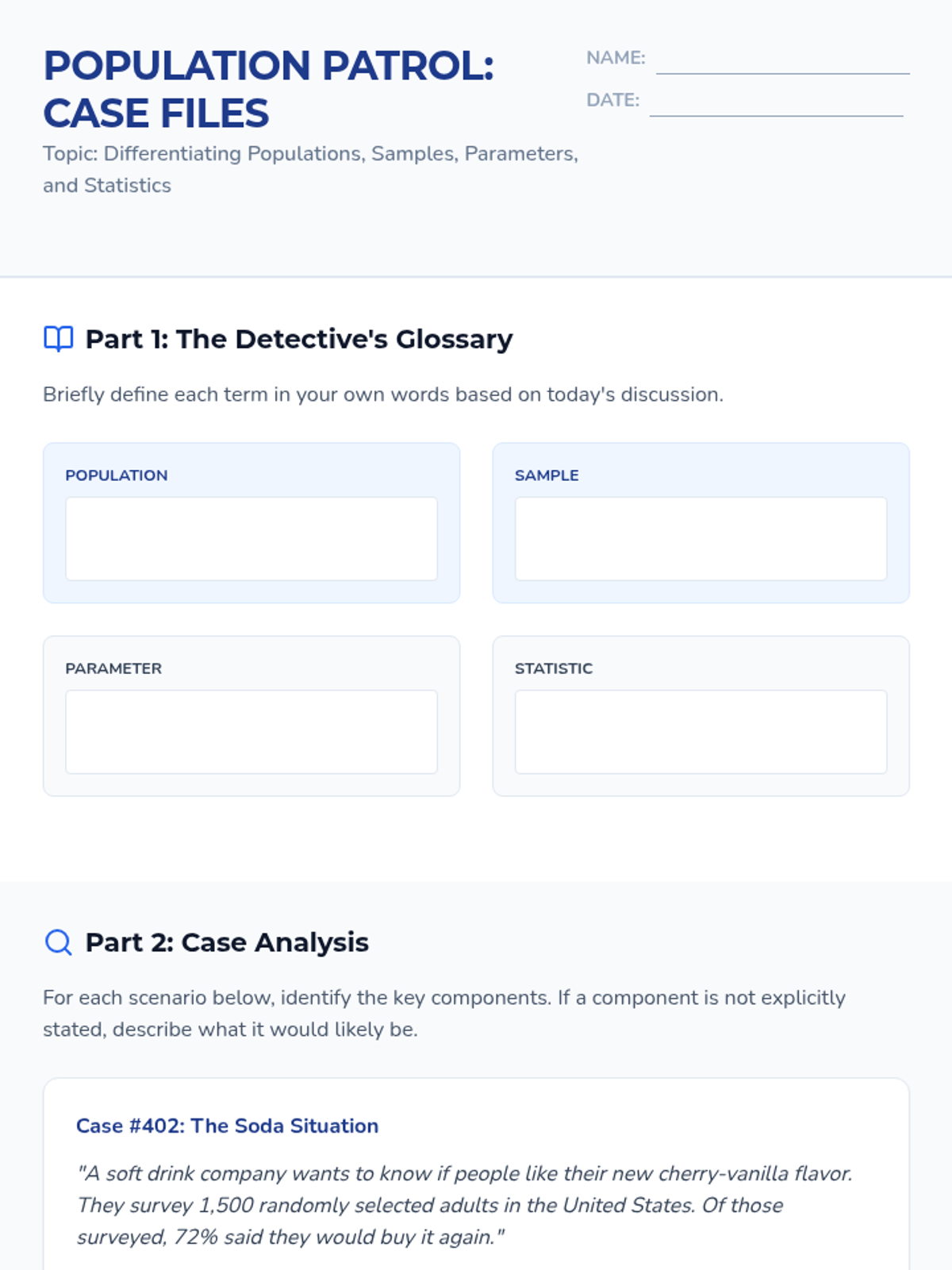 POPULATION PATROL: CASE FILES

Topic: Differentiating Populations, Samples, Parameters, and Statistics

NAME: ____

DATE: ____

Part 1: The Detective's Glossary

Briefly define each term in your own words based on today's discussion.

POPULATION

SAMPLE

PARAMETER

STATISTIC

Part 2: Case Analysis

For each scenario below, identify the key components. If a component is not explicitly stated, describe what it would likely be.

Case #402: The Soda Situation

"A soft drink company wants to know if people like their new cherry-vanilla flavor. They survey 1,500 randomly selected adults in the United States. Of those surveyed, 72% said they would buy it again."